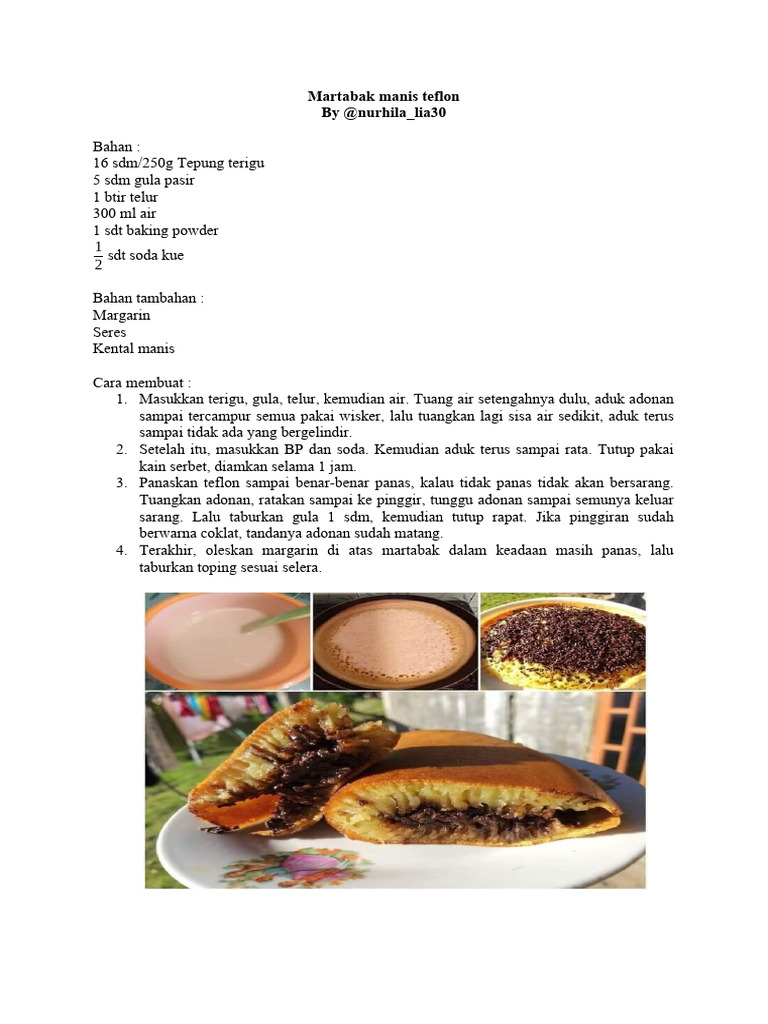 Martabak manis teflon
By @nurhila_lia30

Bahan :
16 sdm/250g Tepung terigu
5 sdm gula pasir
1 btir telur
300 ml air
1 sdt baking powder
$\frac{1}{2}$ sdt soda kue

Bahan tambahan :
Margarin
Seres
Kental manis

Cara membuat :
1. Masukkan terigu, gula, telur, kemudian air. Tuang air setengahnya dulu, aduk adonan sampai tercampur semua pakai wisker, lalu tuangkan lagi sisa air sedikit, aduk terus sampai tidak ada yang bergelindir.
2. Setelah itu, masukkan BP dan soda. Kemudian aduk terus sampai rata. Tutup pakai kain serbet, diamkan selama 1 jam.
3. Panaskan teflon sampai benar-benar panas, kalau tidak panas tidak akan bersarang. Tuangkan adonan, ratakan sampai ke pinggir, tunggu adonan sampai semunya keluar sarang. Lalu taburkan gula 1 sdm, kemudian tutup rapat. Jika pinggiran sudah berwarna coklat, tandanya adonan sudah matang.
4. Terakhir, oleskan margarin di atas martabak dalam keadaan masih panas, lalu taburkan toping sesuai selera.